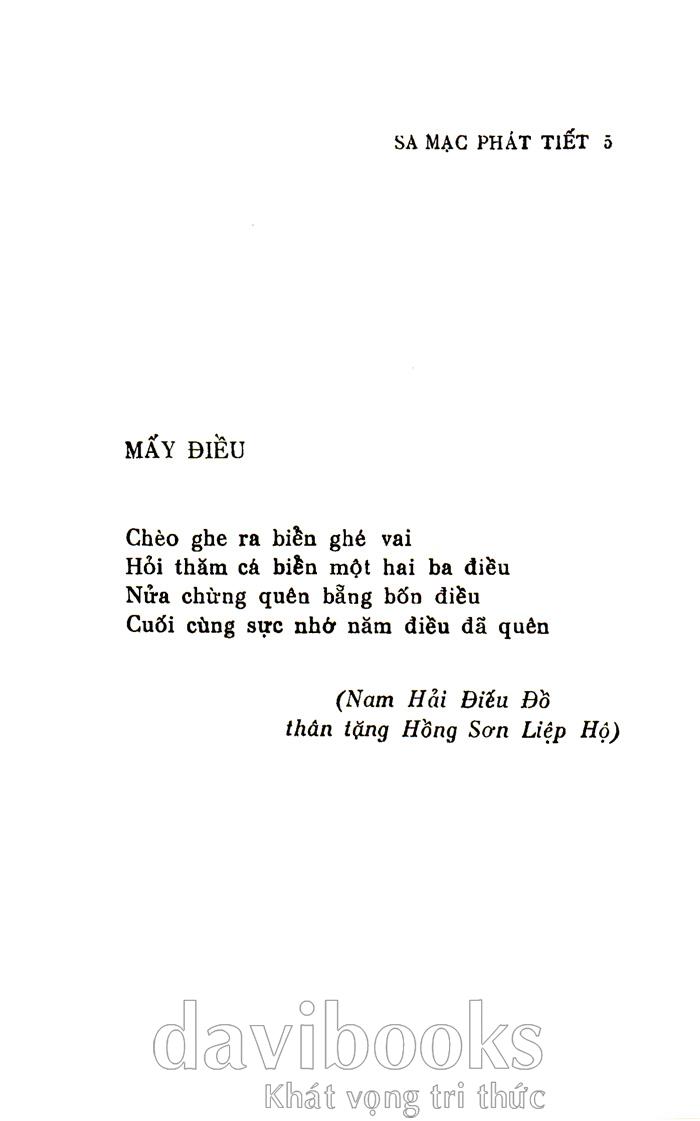 SA MẠC PHÁT TIẾT 5

MẤY ĐIỀU

Chèo ghe ra biển ghé vai
Hỏi thăm cá biển một hai ba điều
Nửa chừng quên bẵng bốn điều
Cuối cùng sực nhớ năm điều đã quên

(Nam Hải Điếu Đồ
thân tặng Hồng Sơn Liệp Hộ)

davibooks
Khát vọng tri thức